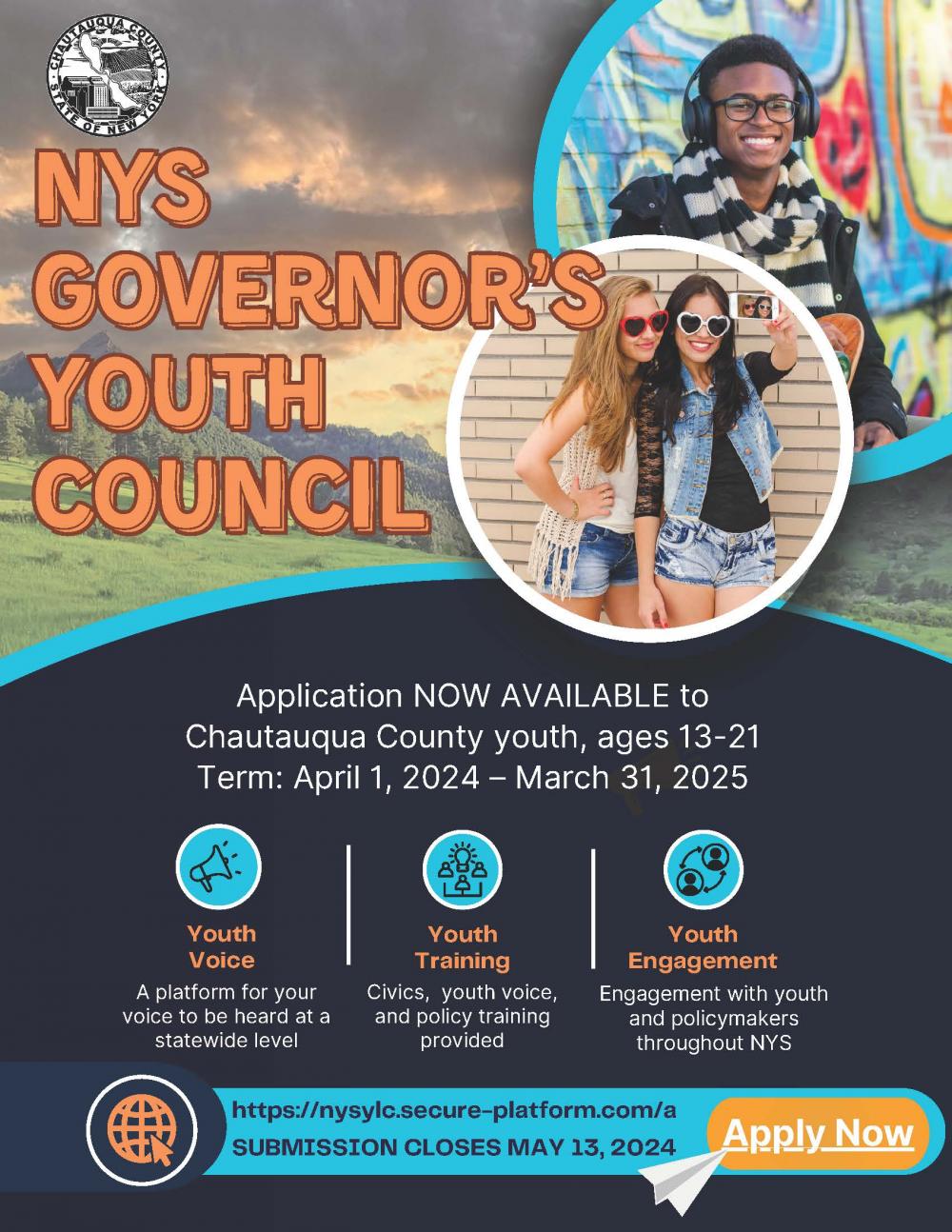 CHAUTAUQUA COUNTY
STATE OF NEW YORK

NYS GOVERNOR'S YOUTH COUNCIL

Application NOW AVAILABLE to Chautauqua County youth, ages 13-21
Term: April 1, 2024 – March 31, 2025

Youth Voice
A platform for your voice to be heard at a statewide level

Youth Training
Civics, youth voice, and policy training provided

Youth Engagement
Engagement with youth and policymakers throughout NYS

https://nysylc.secure-platform.com/a
SUBMISSION CLOSES MAY 13, 2024

Apply Now